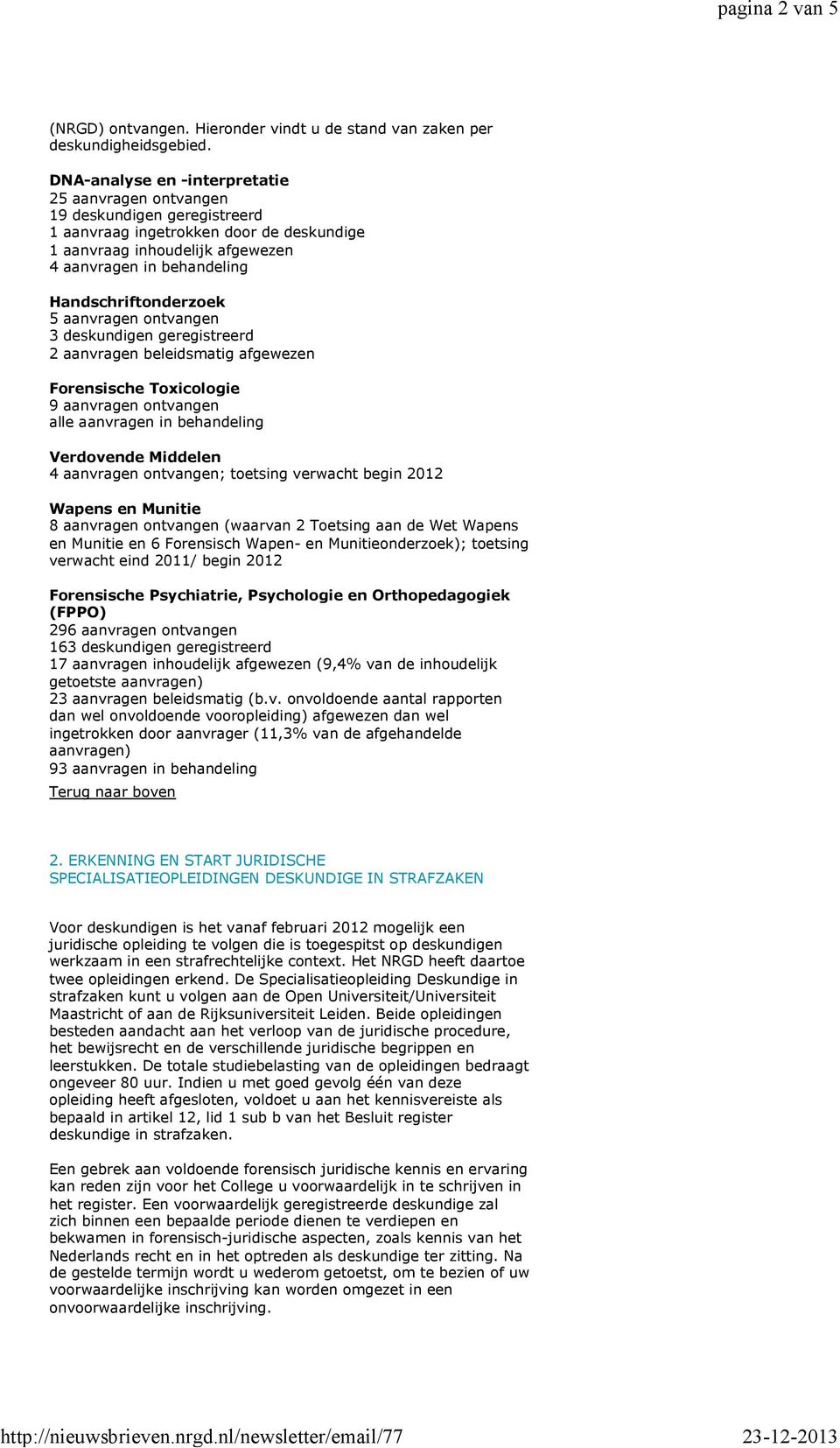 pagina 2 van 5

(NRGD) ontvangen. Hieronder vindt u de stand van zaken per deskundigheidsgebied.

DNA-analyse en -interpretatie
25 aanvragen ontvangen
19 deskundigen geregistreerd
1 aanvraag ingetrokken door de deskundige
1 aanvraag inhoudelijk afgewezen
4 aanvragen in behandeling

Handschriftonderzoek
5 aanvragen ontvangen
3 deskundigen geregistreerd
2 aanvragen beleidsmatig afgewezen

Forensische Toxicologie
9 aanvragen ontvangen
alle aanvragen in behandeling

Verdovende Middelen
4 aanvragen ontvangen; toetsing verwacht begin 2012

Wapens en Munitie
8 aanvragen ontvangen (waarvan 2 Toetsing aan de Wet Wapens en Munitie en 6 Forensisch Wapen- en Munitieonderzoek); toetsing verwacht eind 2011/ begin 2012

Forensische Psychiatrie, Psychologie en Orthopedagogiek (FPPO)
296 aanvragen ontvangen
163 deskundigen geregistreerd
17 aanvragen inhoudelijk afgewezen (9,4% van de inhoudelijk getoetste aanvragen)
23 aanvragen beleidsmatig (b.v. onvoldoende aantal rapporten dan wel onvoldoende vooropleiding) afgewezen dan wel ingetrokken door aanvrager (11,3% van de afgehandelde aanvragen)
93 aanvragen in behandeling

Terug naar boven

2. ERKENNING EN START JURIDISCHE SPECIALISATIEOPLEIDINGEN DESKUNDIGE IN STRAFZAKEN

Voor deskundigen is het vanaf februari 2012 mogelijk een juridische opleiding te volgen die is toegespitst op deskundigen werkzaam in een strafrechtelijke context. Het NRGD heeft daartoe twee opleidingen erkend. De Specialisatieopleiding Deskundige in strafzaken kunt u volgen aan de Open Universiteit/Universiteit Maastricht of aan de Rijksuniversiteit Leiden. Beide opleidingen besteden aandacht aan het verloop van de juridische procedure, het bewijsrecht en de verschillende juridische begrippen en leerstukken. De totale studiebelasting van de opleidingen bedraagt ongeveer 80 uur. Indien u met goed gevolg één van deze opleiding heeft afgesloten, voldoet u aan het kennisvereiste als bepaald in artikel 12, lid 1 sub b van het Besluit register deskundige in strafzaken.

Een gebrek aan voldoende forensisch juridische kennis en ervaring kan reden zijn voor het College u voorwaardelijk in te schrijven in het register. Een voorwaardelijk geregistreerde deskundige zal zich binnen een bepaalde periode dienen te verdiepen en bekwamen in forensisch-juridische aspecten, zoals kennis van het Nederlands recht en in het optreden als deskundige ter zitting. Na de gestelde termijn wordt u wederom getoetst, om te bezien of uw voorwaardelijke inschrijving kan worden omgezet in een onvoorwaardelijke inschrijving.

http://nieuwsbrieven.nrgd.nl/newsletter/email/77 23-12-2013